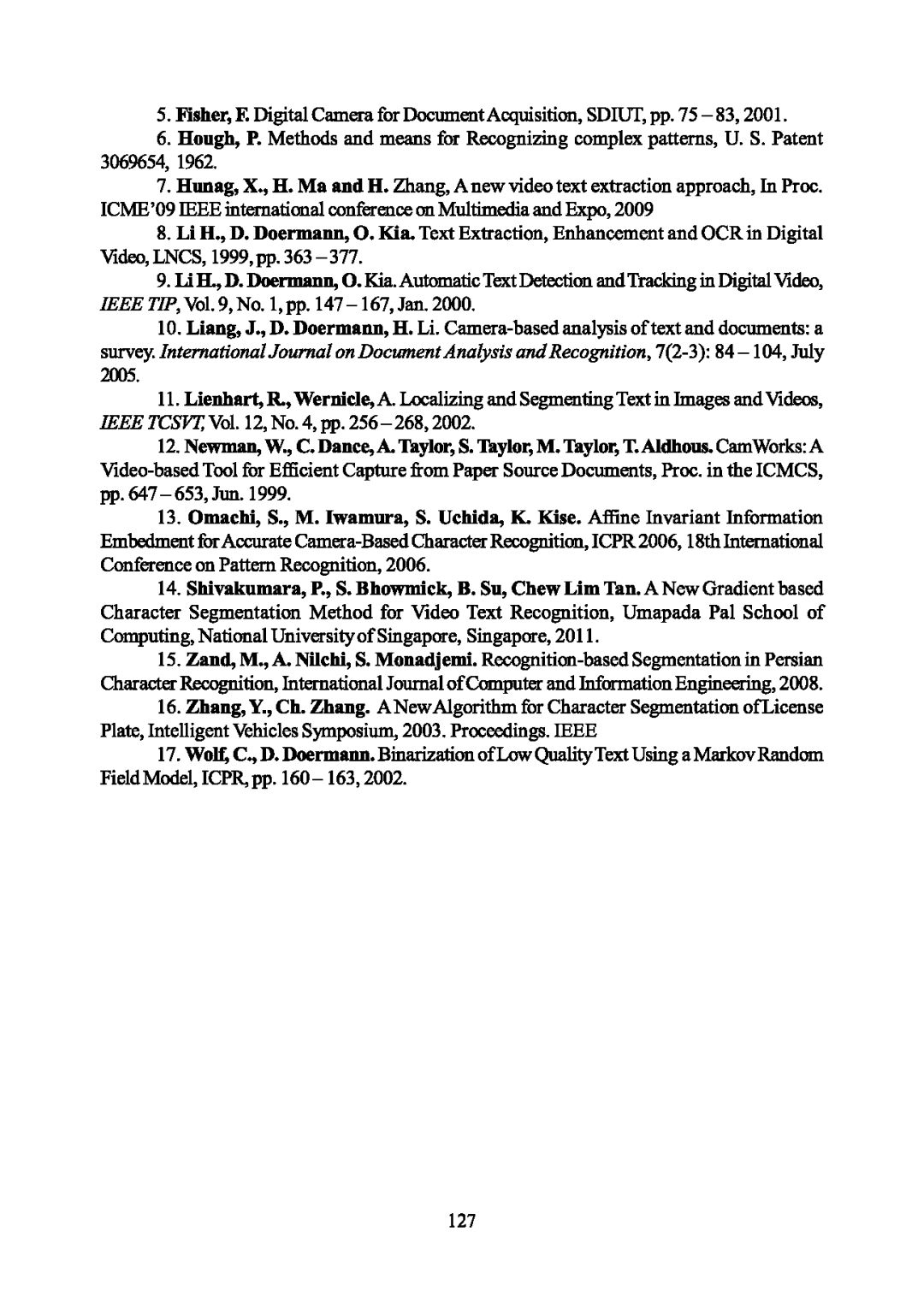 5. Fisher, F. Digital Camera for Document Acquisition, SDIUT, pp. 75 – 83, 2001.

6. Hough, P. Methods and means for Recognizing complex patterns, U. S. Patent 3069654, 1962.

7. Hunag, X., H. Ma and H. Zhang, A new video text extraction approach, In Proc. ICME'09 IEEE international conference on Multimedia and Expo, 2009

8. Li H., D. Doermann, O. Kia. Text Extraction, Enhancement and OCR in Digital Video, LNCS, 1999, pp. 363 – 377.

9. Li H., D. Doermann, O. Kia. Automatic Text Detection and Tracking in Digital Video, IEEE TIP, Vol. 9, No. 1, pp. 147 – 167, Jan. 2000.

10. Liang, J., D. Doermann, H. Li. Camera-based analysis of text and documents: a survey. International Journal on Document Analysis and Recognition, 7(2-3): 84 – 104, July 2005.

11. Lienhart, R., Wernicle, A. Localizing and Segmenting Text in Images and Videos, IEEE TCSVT, Vol. 12, No. 4, pp. 256 – 268, 2002.

12. Newman, W., C. Dance, A. Taylor, S. Taylor, M. Taylor, T. Aldhous. CamWorks: A Video-based Tool for Efficient Capture from Paper Source Documents, Proc. in the ICMCS, pp. 647 – 653, Jun. 1999.

13. Omachi, S., M. Iwamura, S. Uchida, K. Kise. Affine Invariant Information Embedment for Accurate Camera-Based Character Recognition, ICPR 2006, 18th International Conference on Pattern Recognition, 2006.

14. Shivakumara, P., S. Bhowmick, B. Su, Chew Lim Tan. A New Gradient based Character Segmentation Method for Video Text Recognition, Umapada Pal School of Computing, National University of Singapore, Singapore, 2011.

15. Zand, M., A. Nilchi, S. Monadjemi. Recognition-based Segmentation in Persian Character Recognition, International Journal of Computer and Information Engineering, 2008.

16. Zhang, Y., Ch. Zhang. A New Algorithm for Character Segmentation of License Plate, Intelligent Vehicles Symposium, 2003. Proceedings. IEEE

17. Wolf, C., D. Doermann. Binarization of Low Quality Text Using a Markov Random Field Model, ICPR, pp. 160 – 163, 2002.

127